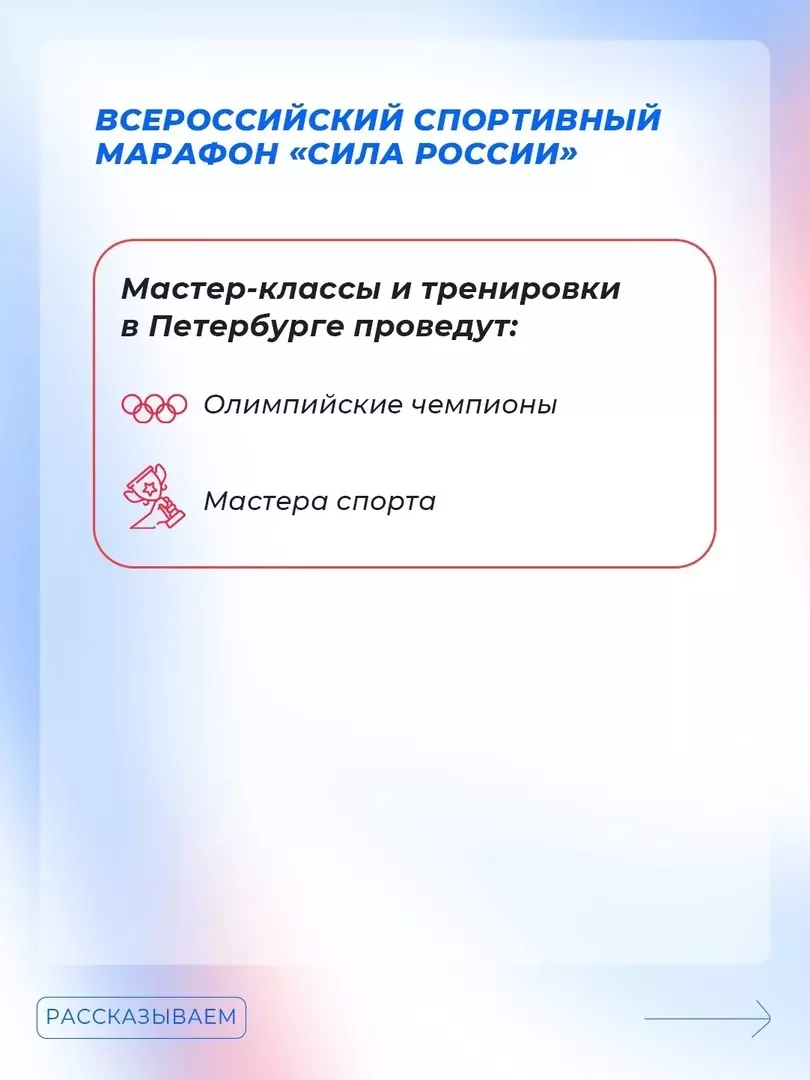 ВСЕРОССИЙСКИЙ СПОРТИВНЫЙ МАРАФОН «СИЛА РОССИИ»

Мастер-классы и тренировки в Петербурге проведут:

Олимпийские чемпионы

Мастера спорта

РАССКАЗЫВАЕМ